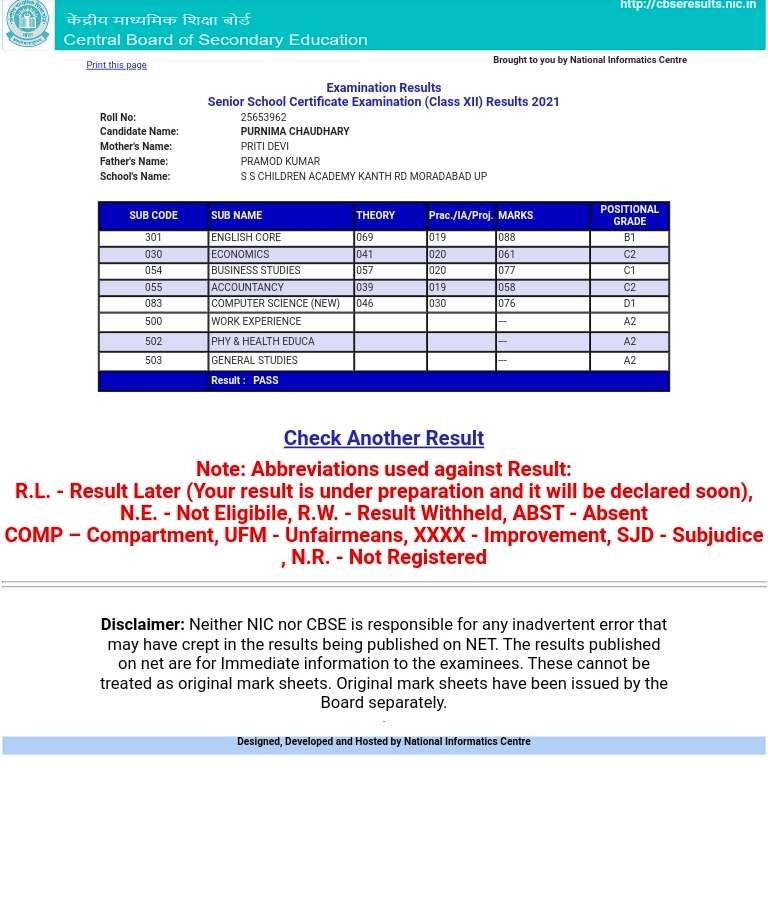 केंद्रीय माध्यमिक शिक्षा बोर्ड
Central Board of Secondary Education

http://cbseresults.nic.in

Print this page

Brought to you by National Informatics Centre

Examination Results
Senior School Certificate Examination (Class XII) Results 2021

Roll No: 25653962
Candidate Name: PURNIMA CHAUDHARY
Mother's Name: PRITI DEVI
Father's Name: PRAMOD KUMAR
School's Name: S S CHILDREN ACADEMY KANTH RD MORADABAD UP

| SUB CODE | SUB NAME | THEORY | Prac./IA/Proj. | MARKS | POSITIONAL GRADE |
|---|---|---|---|---|---|
| 301 | ENGLISH CORE | 069 | 019 | 088 | B1 |
| 030 | ECONOMICS | 041 | 020 | 061 | C2 |
| 054 | BUSINESS STUDIES | 057 | 020 | 077 | C1 |
| 055 | ACCOUNTANCY | 039 | 019 | 058 | C2 |
| 083 | COMPUTER SCIENCE (NEW) | 046 | 030 | 076 | D1 |
| 500 | WORK EXPERIENCE | | | --- | A2 |
| 502 | PHY & HEALTH EDUCA | | | --- | A2 |
| 503 | GENERAL STUDIES | | | --- | A2 |
| | Result : PASS | | | | |

Check Another Result

Note: Abbreviations used against Result:
R.L. - Result Later (Your result is under preparation and it will be declared soon), N.E. - Not Eligibile, R.W. - Result Withheld, ABST - Absent
COMP – Compartment, UFM - Unfairmeans, XXXX - Improvement, SJD - Subjudice , N.R. - Not Registered

Disclaimer: Neither NIC nor CBSE is responsible for any inadvertent error that may have crept in the results being published on NET. The results published on net are for Immediate information to the examinees. These cannot be treated as original mark sheets. Original mark sheets have been issued by the Board separately.

Designed, Developed and Hosted by National Informatics Centre